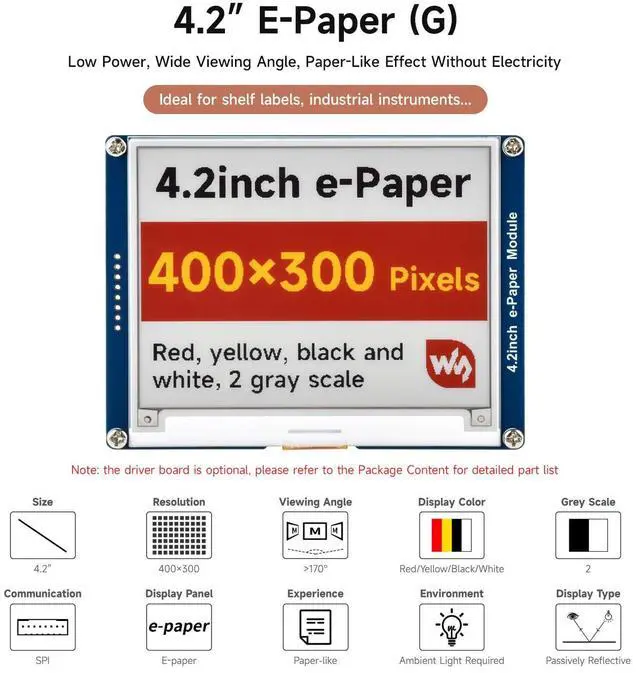 4.2" E-Paper (G)

Low Power, Wide Viewing Angle, Paper-Like Effect Without Electricity

Ideal for shelf labels, industrial instruments...

4.2inch e-Paper

400×300 Pixels

Red, yellow, black and white, 2 gray scale

4.2inch e-Paper Module

Note: the driver board is optional, please refer to the Package Content for detailed part list

Size
4.2"

Resolution
400×300

Viewing Angle
M M M
>170°

Display Color
Red/Yellow/Black/White

Grey Scale
2

Communication
SPI

Display Panel
e-paper
E-paper

Experience
Paper-like

Environment
Ambient Light Required

Display Type
Passively Reflective